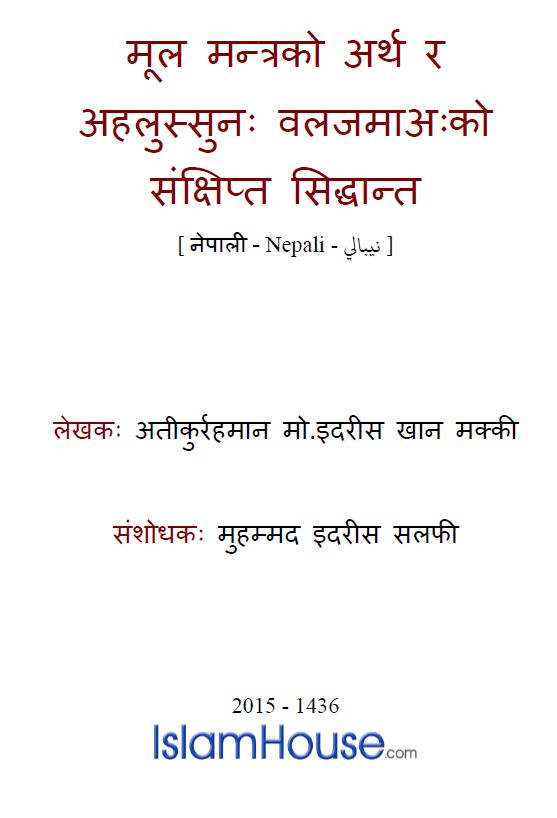 मूल मन्त्रको अर्थ र अहलुस्सुनः वलजमाअःको संक्षिप्त सिद्धान्त

[ नेपाली - Nepali - نيبالي ]

लेखकः अतीकुर्रहमान मो.इदरीस खान मक्की

संशोधकः मुहम्मद इदरीस सलफी

2015 - 1436

IslamHouse.com